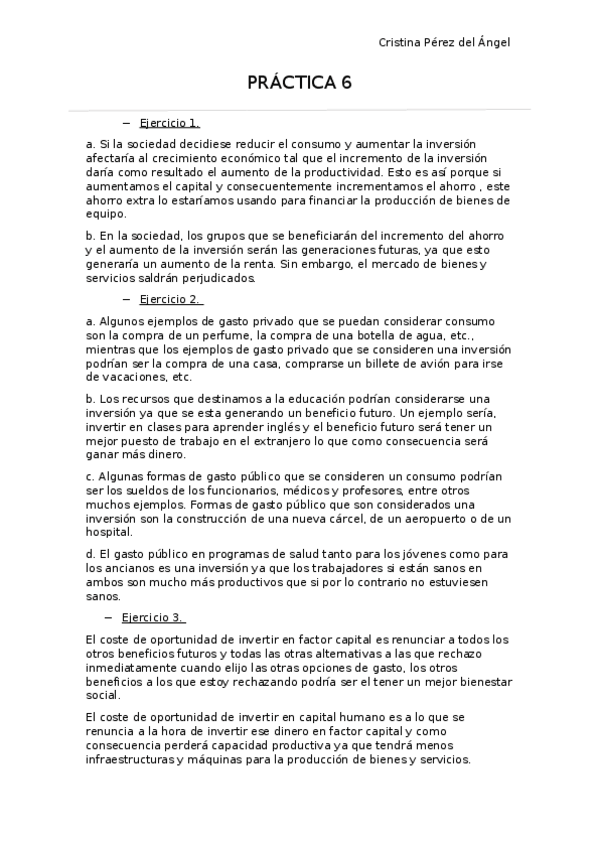 Cristina Pérez del Ángel

PRÁCTICA 6

– Ejercicio 1.

a. Si la sociedad decidiese reducir el consumo y aumentar la inversión afectaría al crecimiento económico tal que el incremento de la inversión daría como resultado el aumento de la productividad. Esto es así porque si aumentamos el capital y consecuentemente incrementamos el ahorro , este ahorro extra lo estaríamos usando para financiar la producción de bienes de equipo.

b. En la sociedad, los grupos que se beneficiarán del incremento del ahorro y el aumento de la inversión serán las generaciones futuras, ya que esto generaría un aumento de la renta. Sin embargo, el mercado de bienes y servicios saldrán perjudicados.

– Ejercicio 2.

a. Algunos ejemplos de gasto privado que se puedan considerar consumo son la compra de un perfume, la compra de una botella de agua, etc., mientras que los ejemplos de gasto privado que se consideren una inversión podrían ser la compra de una casa, comprarse un billete de avión para irse de vacaciones, etc.

b. Los recursos que destinamos a la educación podrían considerarse una inversión ya que se esta generando un beneficio futuro. Un ejemplo sería, invertir en clases para aprender inglés y el beneficio futuro será tener un mejor puesto de trabajo en el extranjero lo que como consecuencia será ganar más dinero.

c. Algunas formas de gasto público que se consideren un consumo podrían ser los sueldos de los funcionarios, médicos y profesores, entre otros muchos ejemplos. Formas de gasto público que son considerados una inversión son la construcción de una nueva cárcel, de un aeropuerto o de un hospital.

d. El gasto público en programas de salud tanto para los jóvenes como para los ancianos es una inversión ya que los trabajadores si están sanos en ambos son mucho más productivos que si por lo contrario no estuviesen sanos.

– Ejercicio 3.

El coste de oportunidad de invertir en factor capital es renunciar a todos los otros beneficios futuros y todas las otras alternativas a las que rechazo inmediatamente cuando elijo las otras opciones de gasto, los otros beneficios a los que estoy rechazando podría ser el tener un mejor bienestar social.

El coste de oportunidad de invertir en capital humano es a lo que se renuncia a la hora de invertir ese dinero en factor capital y como consecuencia perderá capacidad productiva ya que tendrá menos infraestructuras y máquinas para la producción de bienes y servicios.